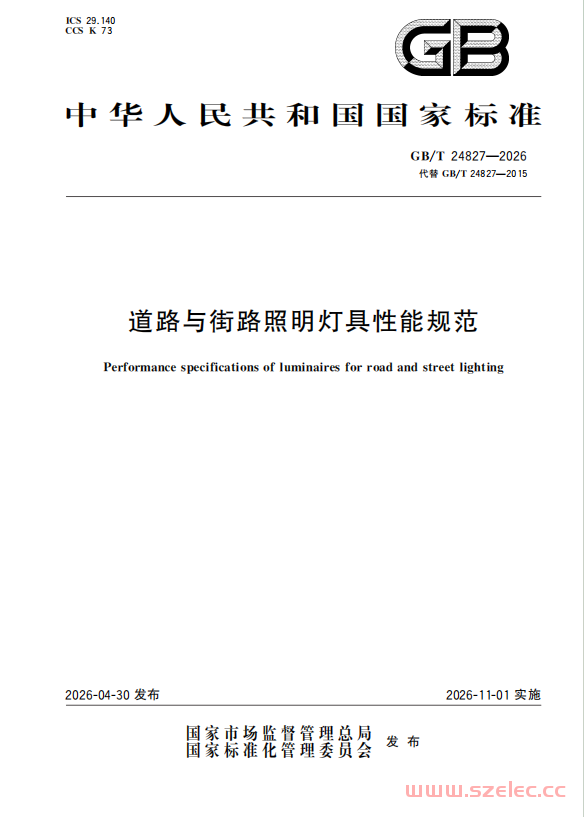 ICS 29.140
CCS K 73

GB

中华人民共和国国家标准

GB/T 24827—2026
代替GB/T 24827—2015

道路与街路照明灯具性能规范

Performance specifications of luminaires for road and street lighting

2026-04-30发布

2026-11-01实施

国家市场监督管理总局
国家标准化管理委员会
发布

www.szelec.cc